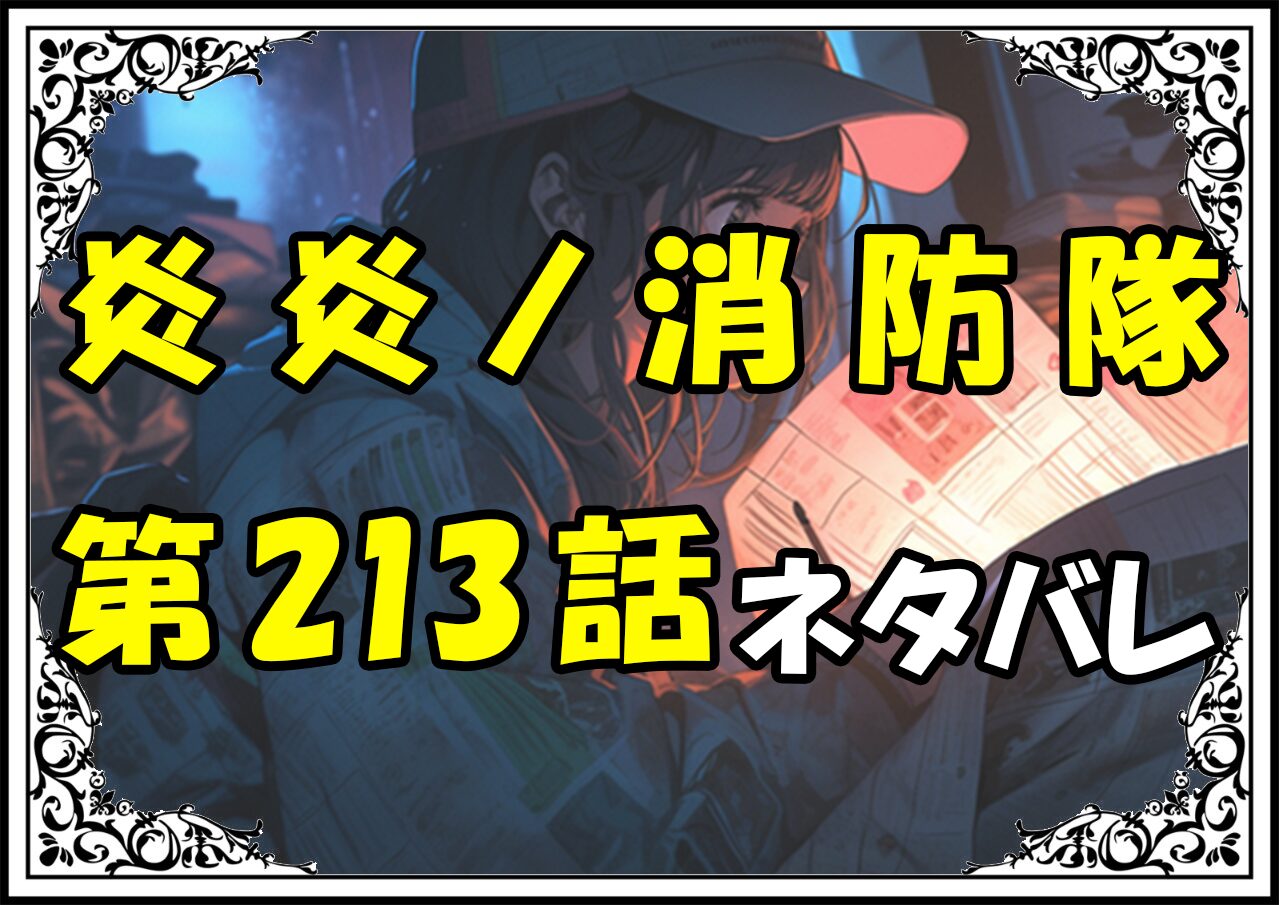 炎炎ノ消防隊

第213話ネタバレ